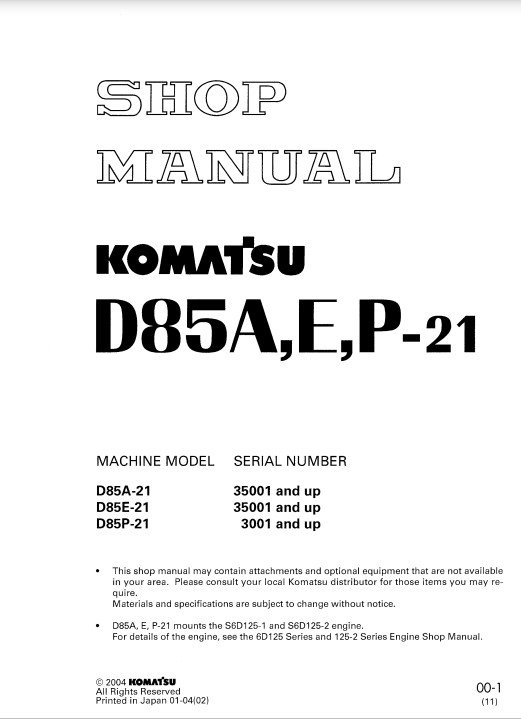 SHOP
MANUAL

KOMATSU
D85A,E,P-21

MACHINE MODEL SERIAL NUMBER

D85A-21 35001 and up
D85E-21 35001 and up
D85P-21 3001 and up

• This shop manual may contain attachments and optional equipment that are not available in your area. Please consult your local Komatsu distributor for those items you may require.
Materials and specifications are subject to change without notice.

• D85A, E, P-21 mounts the S6D125-1 and S6D125-2 engine.
For details of the engine, see the 6D125 Series and 125-2 Series Engine Shop Manual.

© 2004 KOMATSU
All Rights Reserved
Printed in Japan 01-04(02)

00-1
(11)